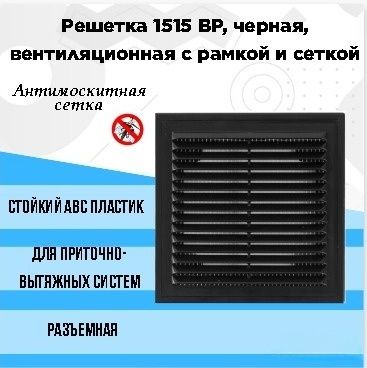 Решетка 1515 ВР, черная, вентиляционная с рамкой и сеткой

Антимоскитная сетка

СТОЙКИЙ АВС ПЛАСТИК

ДЛЯ ПРИТОЧНО-ВЫТЯЖНЫХ СИСТЕМ

РАЗЪЕМНАЯ